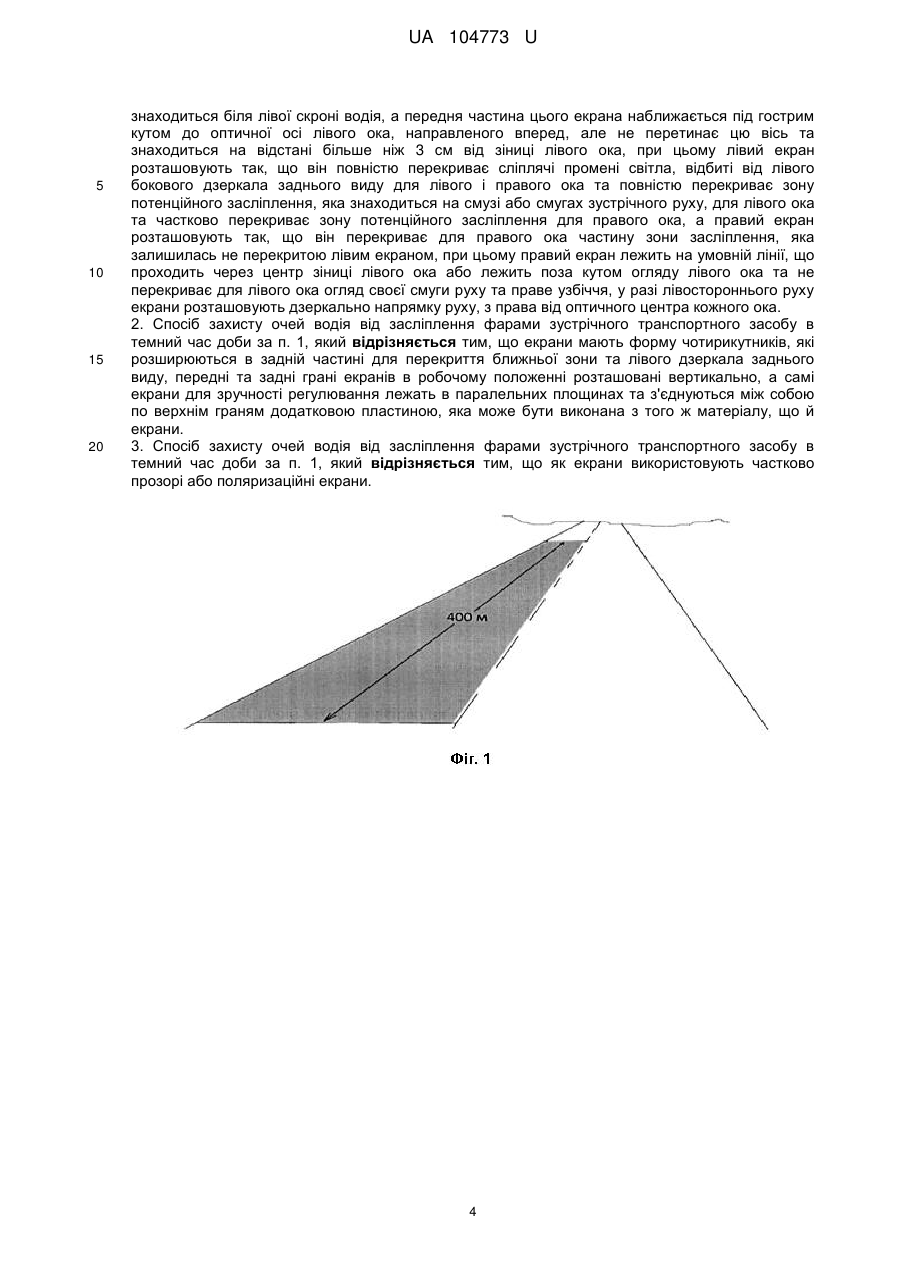 UA 104773 U

знаходиться біля лівої скроні водія, а передня частина цього екрана наближається під гострим кутом до оптичної осі лівого ока, направленого вперед, але не перетинає цю вісь та знаходиться на відстані більше ніж 3 см від зіниці лівого ока, при цьому лівий екран розташовують так, що він повністю перекриває сліплячі промені світла, відбиті від лівого
5 бокового дзеркала заднього виду для лівого і правого ока та повністю перекриває зону потенційного засліплення, яка знаходиться на смузі або смугах зустрічного руху, для лівого ока та частково перекриває зону потенційного засліплення для правого ока, а правий екран розташовують так, що він перекриває для правого ока частину зони засліплення, яка залишилась не перекритою лівим екраном, при цьому правий екран лежить на умовній лінії, що
10 проходить через центр зіниці лівого ока або лежить поза кутом огляду лівого ока та не перекриває для лівого ока огляд своєї смуги руху та праве узбіччя, у разі лівостороннього руху екрани розташовують дзеркально напрямку руху, з права від оптичного центра кожного ока.
2. Спосіб захисту очей водія від засліплення фарами зустрічного транспортного засобу в темний час доби за п. 1, який відрізняється тим, що екрани мають форму чотирикутників, які
15 розширюються в задній частині для перекриття ближньої зони та лівого дзеркала заднього виду, передні та задні грані екранів в робочому положенні розташовані вертикально, а самі екрани для зручності регулювання лежать в паралельних площинах та з'єднуються між собою по верхнім граням додатковою пластиною, яка може бути виконана з того ж матеріалу, що й екрани.
20 3. Спосіб захисту очей водія від засліплення фарами зустрічного транспортного засобу в темний час доби за п. 1, який відрізняється тим, що як екрани використовують частково прозорі або поляризаційні екрани.

400 м

Фіг. 1

4